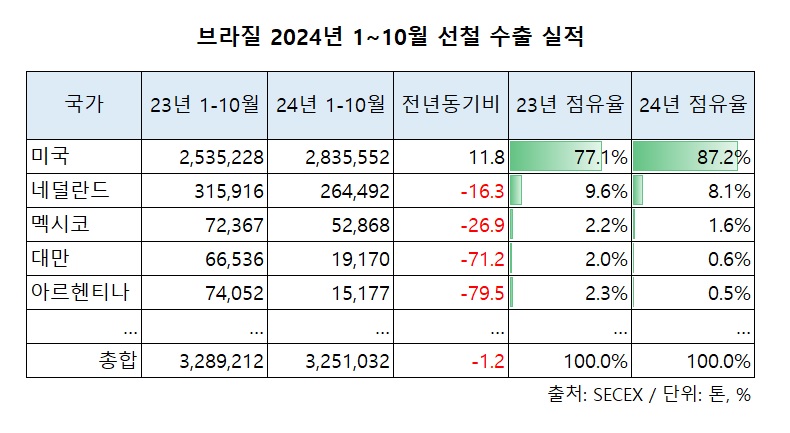 브라질 2024년 1~10월 선철 수출 실적

| 국가 | 23년 1-10월 | 24년 1-10월 | 전년동기비 | 23년 점유율 | 24년 점유율 |
|---|---|---|---|---|---|
| 미국 | 2,535,228 | 2,835,552 | 11.8 | 77.1% | 87.2% |
| 네덜란드 | 315,916 | 264,492 | -16.3 | 9.6% | 8.1% |
| 멕시코 | 72,367 | 52,868 | -26.9 | 2.2% | 1.6% |
| 대만 | 66,536 | 19,170 | -71.2 | 2.0% | 0.6% |
| 아르헨티나 | 74,052 | 15,177 | -79.5 | 2.3% | 0.5% |
| ... | ... | ... | ... | ... | ... |
| 총합 | 3,289,212 | 3,251,032 | -1.2 | 100.0% | 100.0% |

출처: SECEX / 단위: 톤, %